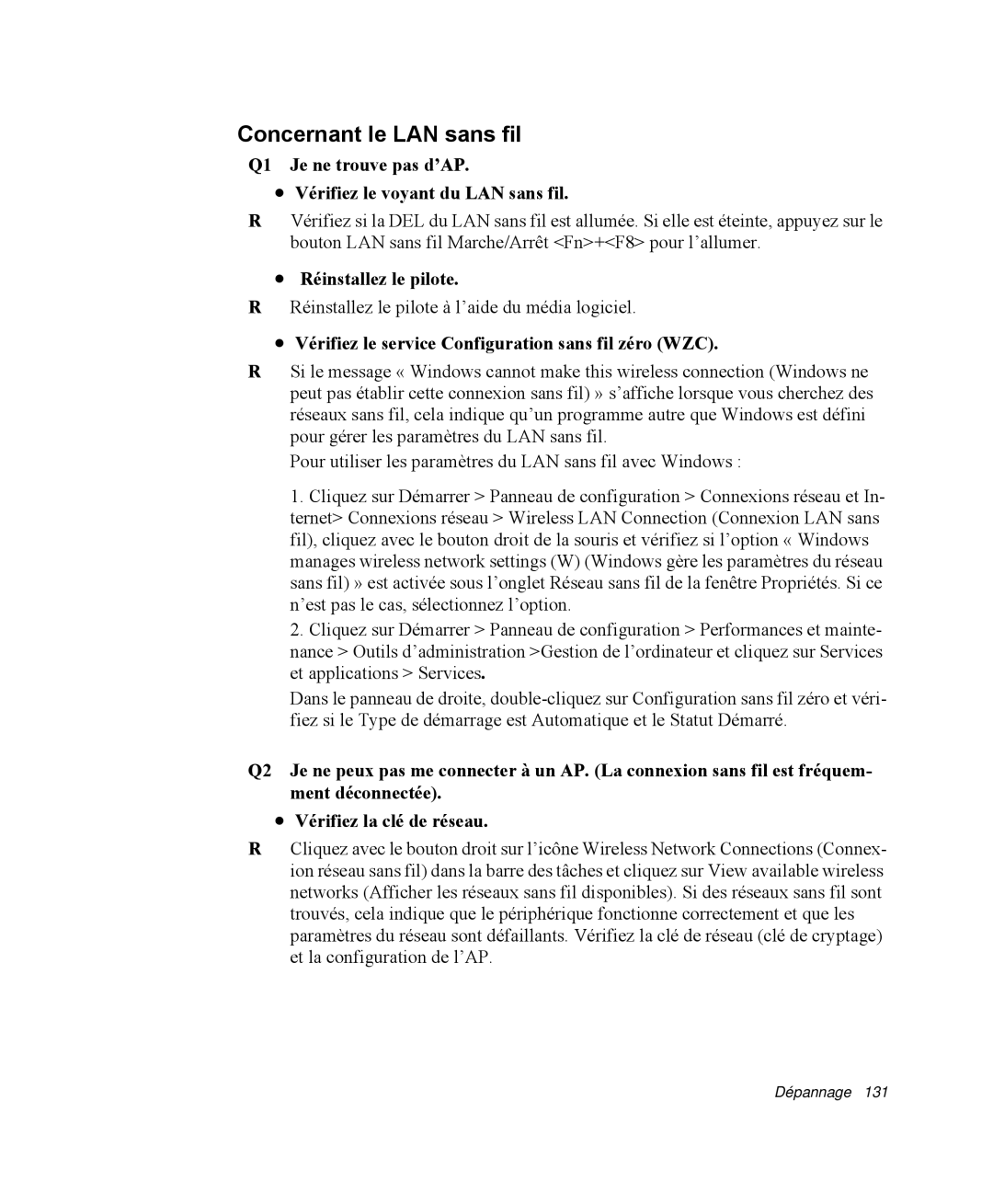 Concernant le LAN sans fil

Q1 Je ne trouve pas d’AP.

• Vérifiez le voyant du LAN sans fil.

R Vérifiez si la DEL du LAN sans fil est allumée. Si elle est éteinte, appuyez sur le bouton LAN sans fil Marche/Arrêt <Fn>+<F8> pour l’allumer.

• Réinstallez le pilote.

R Réinstallez le pilote à l’aide du média logiciel.

• Vérifiez le service Configuration sans fil zéro (WZC).

R Si le message « Windows cannot make this wireless connection (Windows ne peut pas établir cette connexion sans fil) » s’affiche lorsque vous cherchez des réseaux sans fil, cela indique qu’un programme autre que Windows est défini pour gérer les paramètres du LAN sans fil.

Pour utiliser les paramètres du LAN sans fil avec Windows :

1. Cliquez sur Démarrer > Panneau de configuration > Connexions réseau et Internet> Connexions réseau > Wireless LAN Connection (Connexion LAN sans fil), cliquez avec le bouton droit de la souris et vérifiez si l’option « Windows manages wireless network settings (W) (Windows gère les paramètres du réseau sans fil) » est activée sous l’onglet Réseau sans fil de la fenêtre Propriétés. Si ce n’est pas le cas, sélectionnez l’option.

2. Cliquez sur Démarrer > Panneau de configuration > Performances et maintenance > Outils d’administration >Gestion de l’ordinateur et cliquez sur Services et applications > Services.

Dans le panneau de droite, double-cliquez sur Configuration sans fil zéro et vérifiez si le Type de démarrage est Automatique et le Statut Démarré.

Q2 Je ne peux pas me connecter à un AP. (La connexion sans fil est fréquemment déconnectée).

• Vérifiez la clé de réseau.

R Cliquez avec le bouton droit sur l’icône Wireless Network Connections (Connexion réseau sans fil) dans la barre des tâches et cliquez sur View available wireless networks (Afficher les réseaux sans fil disponibles). Si des réseaux sans fil sont trouvés, cela indique que le périphérique fonctionne correctement et que les paramètres du réseau sont défaillants. Vérifiez la clé de réseau (clé de cryptage) et la configuration de l’AP.

Dépannage 131